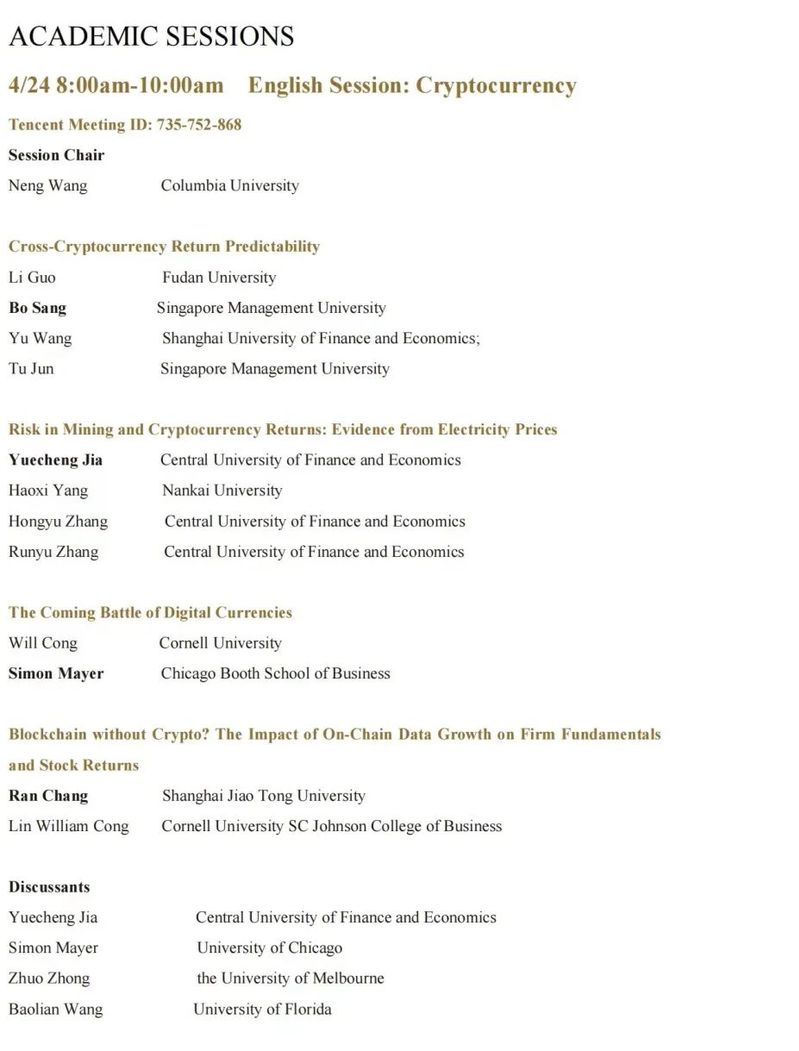 ACADEMIC SESSIONS

4/24 8:00am-10:00am English Session: Cryptocurrency

Tencent Meeting ID: 735-752-868

Session Chair

Neng Wang Columbia University

Cross-Cryptocurrency Return Predictability

Li Guo Fudan University

Bo Sang Singapore Management University

Yu Wang Shanghai University of Finance and Economics;

Tu Jun Singapore Management University

Risk in Mining and Cryptocurrency Returns: Evidence from Electricity Prices

Yuecheng Jia Central University of Finance and Economics

Haoxi Yang Nankai University

Hongyu Zhang Central University of Finance and Economics

Runyu Zhang Central University of Finance and Economics

The Coming Battle of Digital Currencies

Will Cong Cornell University

Simon Mayer Chicago Booth School of Business

Blockchain without Crypto? The Impact of On-Chain Data Growth on Firm Fundamentals and Stock Returns

Ran Chang Shanghai Jiao Tong University

Lin William Cong Cornell University SC Johnson College of Business

Discussants

Yuecheng Jia Central University of Finance and Economics

Simon Mayer University of Chicago

Zhuo Zhong the University of Melbourne

Baolian Wang University of Florida